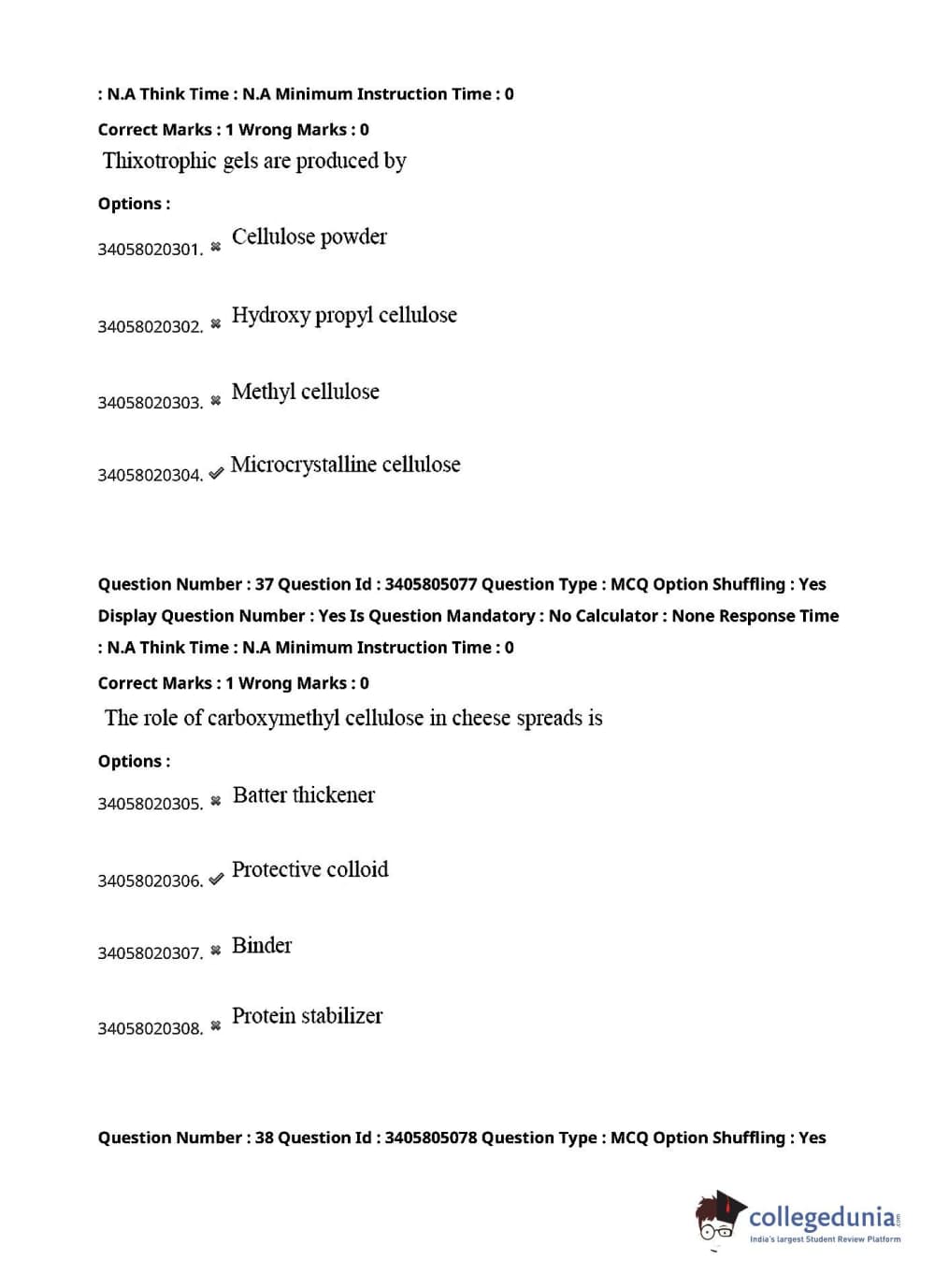 : N.A Think Time : N.A Minimum Instruction Time : 0

Correct Marks : 1 Wrong Marks : 0

Thixotrophic gels are produced by

Options :

34058020301. ✖ Cellulose powder

34058020302. ✖ Hydroxy propyl cellulose

34058020303. ✖ Methyl cellulose

34058020304. ✔ Microcrystalline cellulose

Question Number : 37 Question Id : 3405805077 Question Type : MCQ Option Shuffling : Yes Display Question Number : Yes Is Question Mandatory : No Calculator : None Response Time : N.A Think Time : N.A Minimum Instruction Time : 0

Correct Marks : 1 Wrong Marks : 0

The role of carboxymethyl cellulose in cheese spreads is

Options :

34058020305. ✖ Batter thickener

34058020306. ✔ Protective colloid

34058020307. ✖ Binder

34058020308. ✖ Protein stabilizer

Question Number : 38 Question Id : 3405805078 Question Type : MCQ Option Shuffling : Yes

collegedunia.com
India's largest Student Review Platform